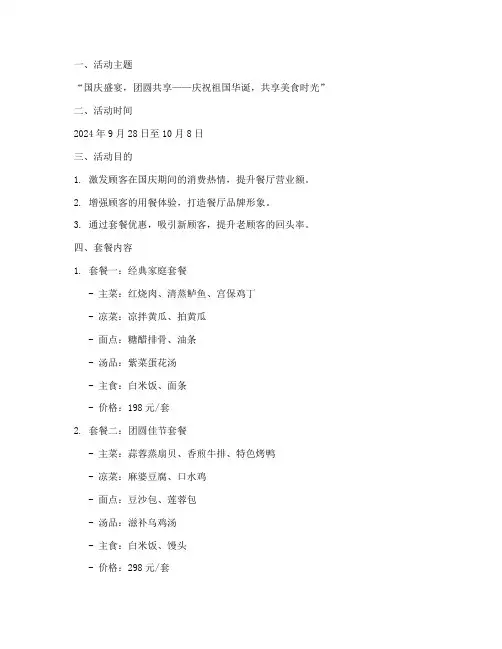 一、活动主题

“国庆盛宴，团圆共享——庆祝祖国华诞，共享美食时光”

二、活动时间

2024 年 9 月 28 日至 10 月 8 日

三、活动目的

1. 激发顾客在国庆期间的消费热情，提升餐厅营业额。

2. 增强顾客的用餐体验，打造餐厅品牌形象。

3. 通过套餐优惠，吸引新顾客，提升老顾客的回头率。

四、套餐内容

1. 套餐一：经典家庭套餐

- 主菜：红烧肉、清蒸鲈鱼、宫保鸡丁

- 凉菜：凉拌黄瓜、拍黄瓜

- 面点：糖醋排骨、油条

- 汤品：紫菜蛋花汤

- 主食：白米饭、面条

- 价格：198 元/套

2. 套餐二：团圆佳节套餐

- 主菜：蒜蓉蒸扇贝、香煎牛排、特色烤鸭

- 凉菜：麻婆豆腐、口水鸡

- 面点：豆沙包、莲蓉包

- 汤品：滋补乌鸡汤

- 主食：白米饭、馒头

- 价格：298 元/套